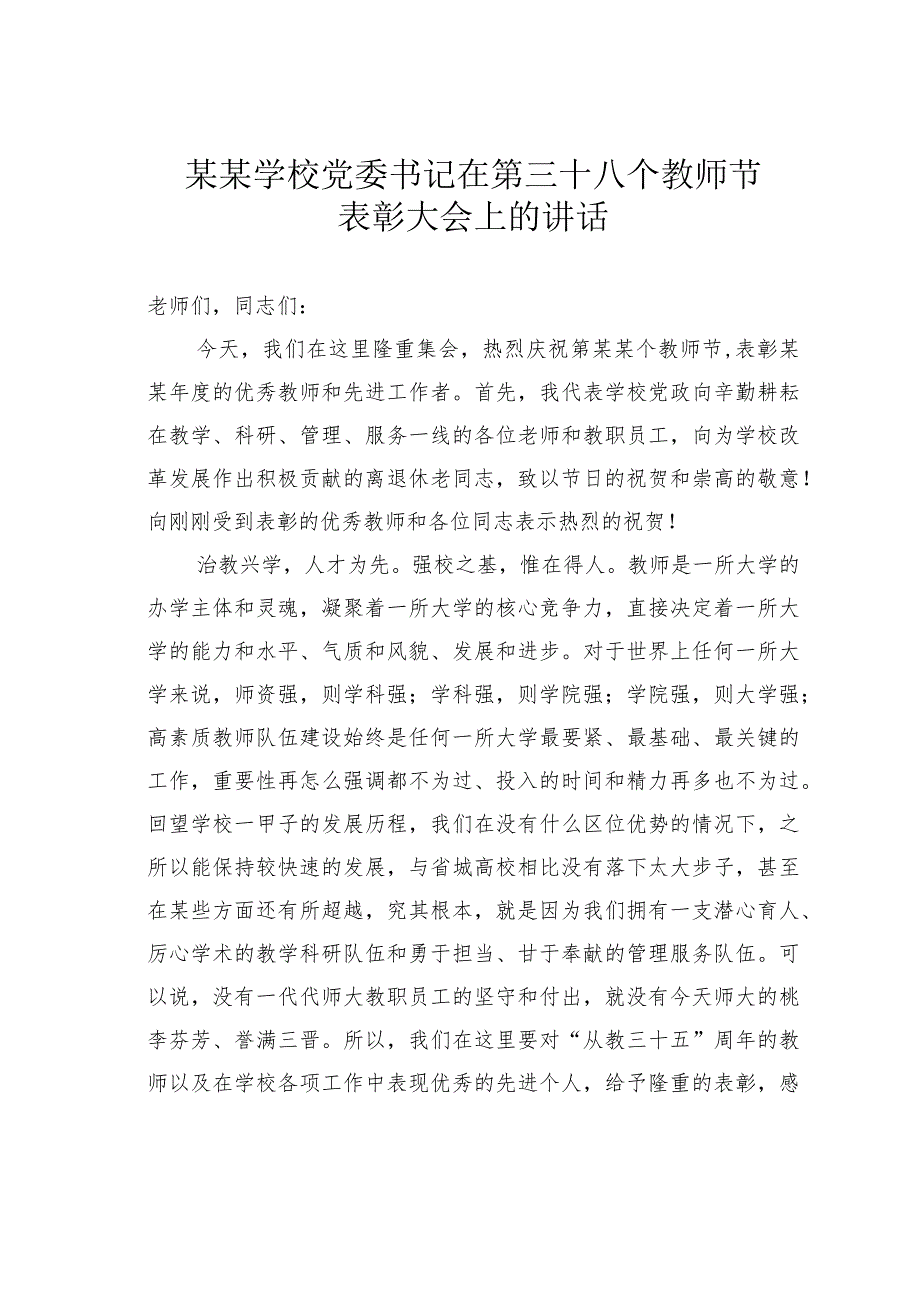 某某学校党委书记在第三十八个教师节表彰大会上的讲话

老师们，同志们：

今天，我们在这里隆重集会，热烈庆祝第某某个教师节,表彰某某年度的优秀教师和先进工作者。首先，我代表学校党政向辛勤耕耘在教学、科研、管理、服务一线的各位老师和教职员工，向为学校改革发展作出积极贡献的离退休老同志，致以节日的祝贺和崇高的敬意！向刚刚受到表彰的优秀教师和各位同志表示热烈的祝贺！

治教兴学，人才为先。强校之基，惟在得人。教师是一所大学的办学主体和灵魂，凝聚着一所大学的核心竞争力，直接决定着一所大学的能力和水平、气质和风貌、发展和进步。对于世界上任何一所大学来说，师资强，则学科强；学科强，则学院强；学院强，则大学强；高素质教师队伍建设始终是任何一所大学最要紧、最基础、最关键的工作，重要性再怎么强调都不为过、投入的时间和精力再多也不为过。回望学校一甲子的发展历程，我们在没有什么区位优势的情况下，之所以能保持较快速的发展，与省城高校相比没有落下太大步子，甚至在某些方面还有所超越，究其根本，就是因为我们拥有一支潜心育人、厉心学术的教学科研队伍和勇于担当、甘于奉献的管理服务队伍。可以说，没有一代代师大教职员工的坚守和付出，就没有今天师大的桃李芬芳、誉满三晋。所以，我们在这里要对“从教三十五”周年的教师以及在学校各项工作中表现优秀的先进个人，给予隆重的表彰，感